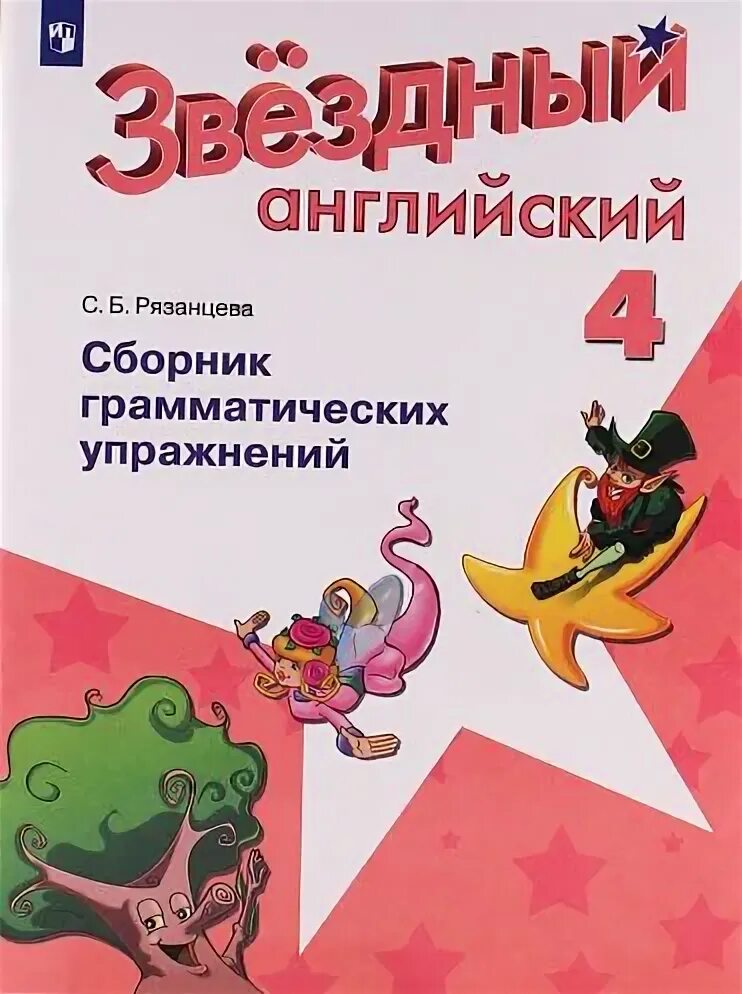 Звёздный английский

С. Б. Рязанцева

4

Сборник грамматических упражнений